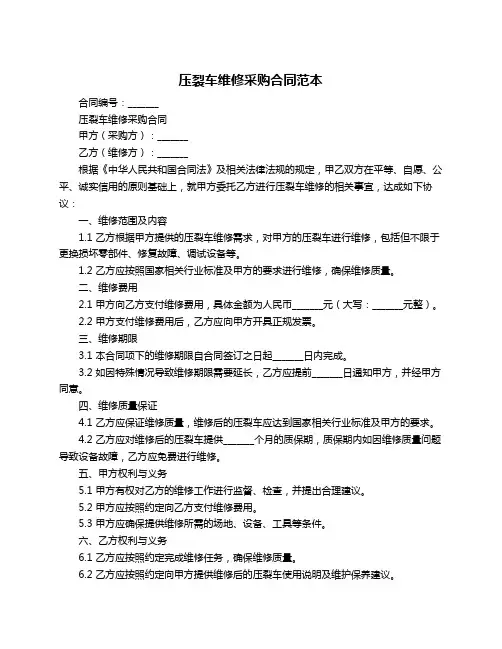 压裂车维修采购合同范本

合同编号：______

压裂车维修采购合同

甲方（采购方）：______

乙方（维修方）：______

根据《中华人民共和国合同法》及相关法律法规的规定，甲乙双方在平等、自愿、公平、诚实信用的原则基础上，就甲方委托乙方进行压裂车维修的相关事宜，达成如下协议：

一、维修范围及内容

1.1 乙方根据甲方提供的压裂车维修需求，对甲方的压裂车进行维修，包括但不限于更换损坏零部件、修复故障、调试设备等。

1.2 乙方应按照国家相关行业标准及甲方的要求进行维修，确保维修质量。

二、维修费用

2.1 甲方向乙方支付维修费用，具体金额为人民币______元（大写：______元整）。

2.2 甲方支付维修费用后，乙方应向甲方开具正规发票。

三、维修期限

3.1 本合同项下的维修期限自合同签订之日起______日内完成。

3.2 如因特殊情况导致维修期限需要延长，乙方应提前______日通知甲方，并经甲方同意。

四、维修质量保证

4.1 乙方应保证维修质量，维修后的压裂车应达到国家相关行业标准及甲方的要求。

4.2 乙方应对维修后的压裂车提供______个月的质保期，质保期内如因维修质量问题导致设备故障，乙方应免费进行维修。

五、甲方权利与义务

5.1 甲方有权对乙方的维修工作进行监督、检查，并提出合理建议。

5.2 甲方应按照约定向乙方支付维修费用。

5.3 甲方应确保提供维修所需的场地、设备、工具等条件。

六、乙方权利与义务

6.1 乙方应按照约定完成维修任务，确保维修质量。

6.2 乙方应按照约定向甲方提供维修后的压裂车使用说明及维护保养建议。